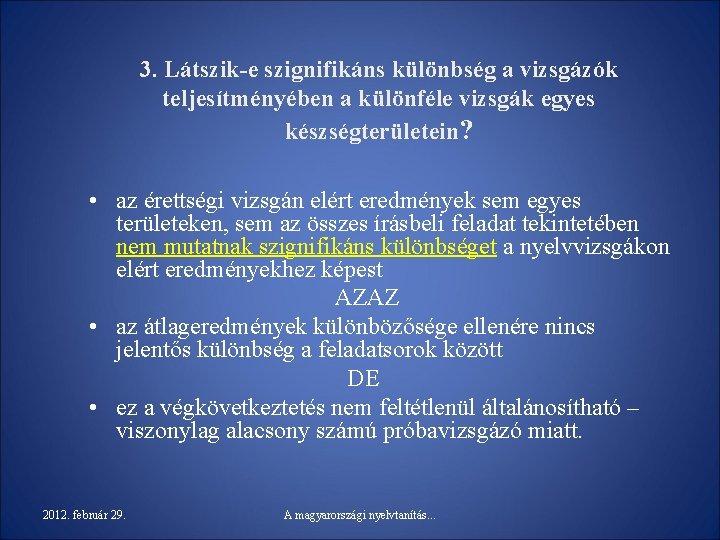 3. Látszik-e szignifikáns különbség a vizsgázók teljesítményében a különféle vizsgák egyes készségterületein?

• az érettségi vizsgán elért eredmények sem egyes területeken, sem az összes írásbeli feladat tekintetében nem mutatnak szignifikáns különbséget a nyelvvizsgákon elért eredményekhez képest

AZAZ

• az átlageredmények különbözősége ellenére nincs jelentős különbség a feladatsorok között

DE

• ez a végkövetkeztetés nem feltétlenül általánosítható – viszonylag alacsony számú próbavizsgázó miatt.

2012. február 29.

A magyarországi nyelvtanítás...